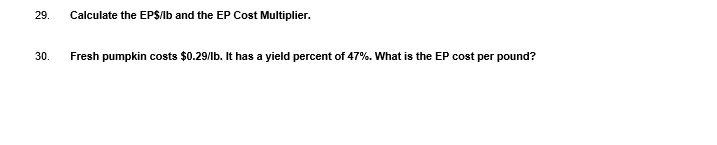 29. Calculate the EP\$/lb and the EP Cost Multiplier.

30. Fresh pumpkin costs \$0.29/lb. It has a yield percent of 47%. What is the EP cost per pound?